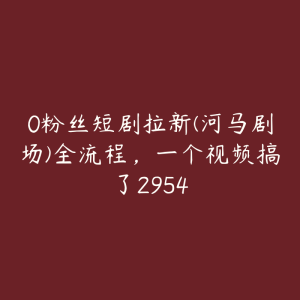 0粉丝短剧拉新(河马剧场)全流程，一个视频搞了2954